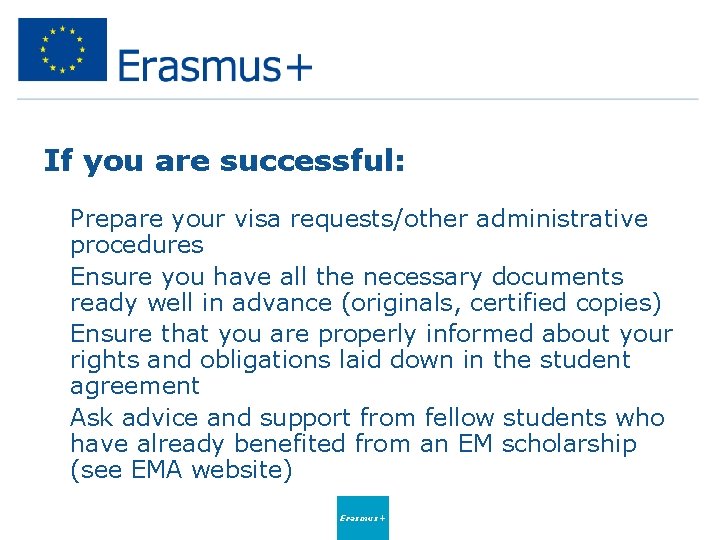 Erasmus+

If you are successful:

Prepare your visa requests/other administrative procedures

Ensure you have all the necessary documents ready well in advance (originals, certified copies)

Ensure that you are properly informed about your rights and obligations laid down in the student agreement

Ask advice and support from fellow students who have already benefited from an EM scholarship (see EMA website)

Erasmus+